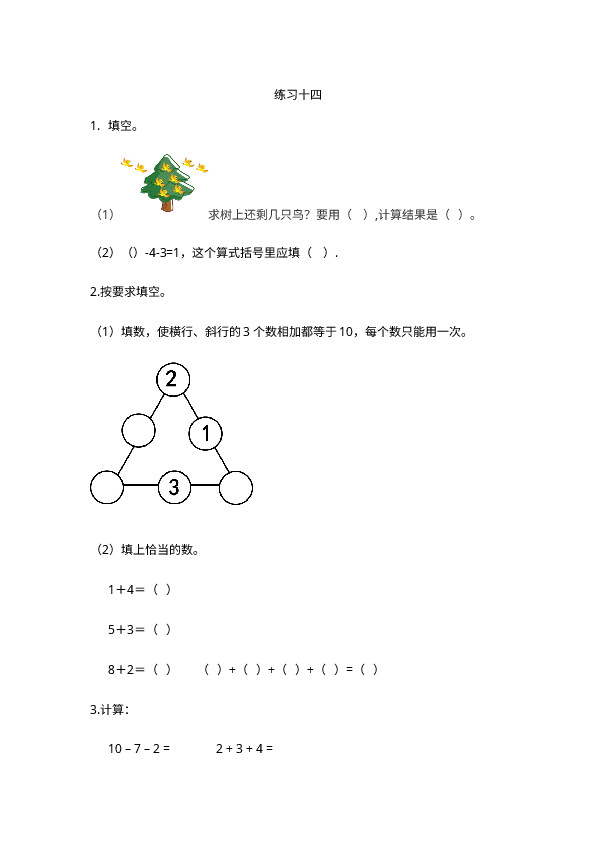 练习十四

1. 填空。

（1） 求树上还剩几只鸟？要用（ ）,计算结果是（ ）。

（2）（）-4-3=1，这个算式括号里应填（ ）.

2.按要求填空。

（1）填数，使横行、斜行的 3 个数相加都等于 10，每个数只能用一次。

2

1

3

（2）填上恰当的数。

1＋4＝（ ）

5＋3＝（ ）

8＋2＝（ ） （ ）＋（ ）＋（ ）＋（ ）＝（ ）

3.计算：

10 – 7 – 2 = 2 + 3 + 4 =